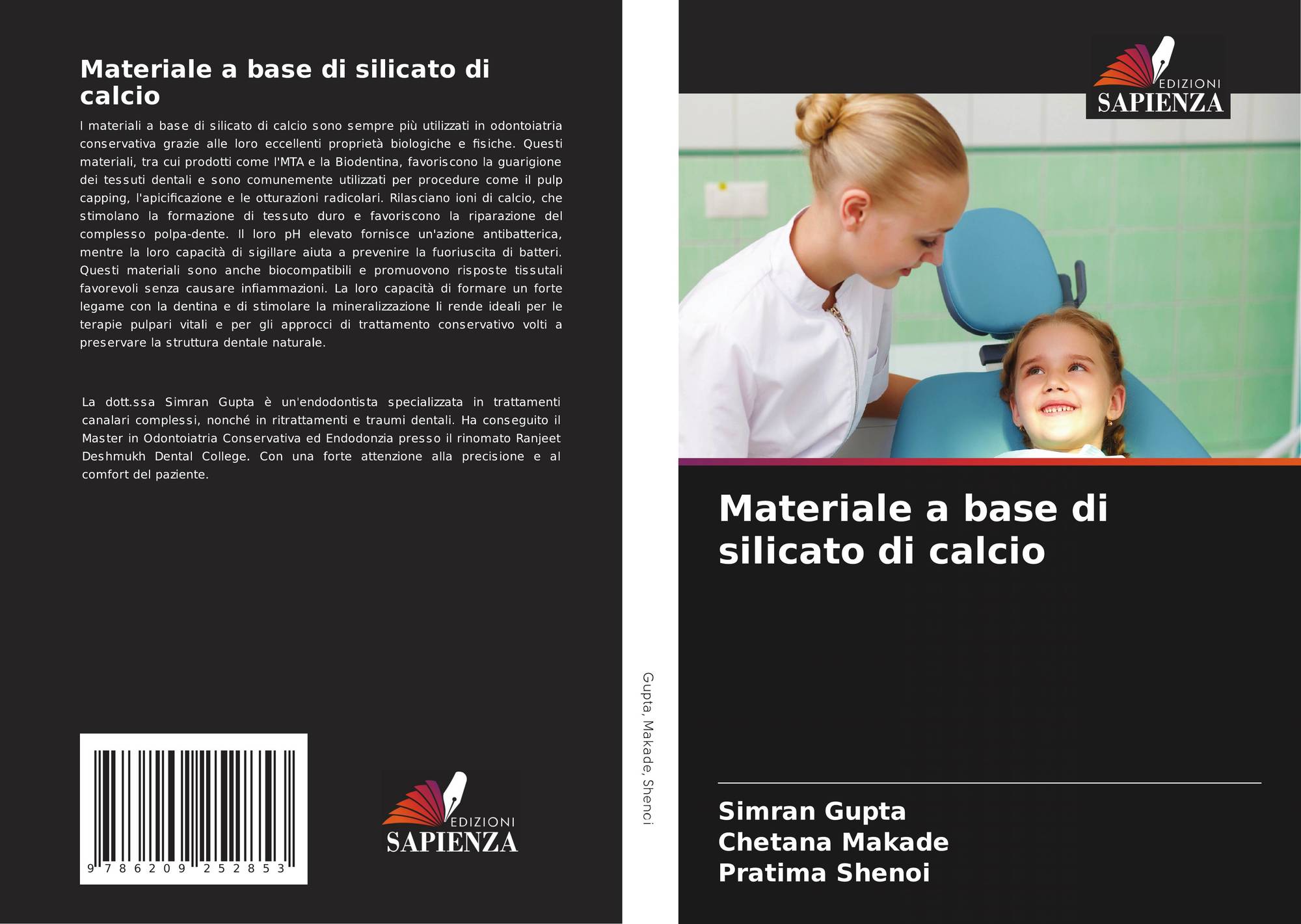 Materiale a base di silicato di calcio

I materiali a base di silicato di calcio sono sempre più utilizzati in odontoiatria conservativa grazie alle loro eccellenti proprietà biologiche e fisiche. Questi materiali, tra cui prodotti come l'MTA e la Biodentina, favoriscono la guarigione dei tessuti dentali e sono comunemente utilizzati per procedure come il pulp capping, l'apicificazione e le otturazioni radicolari. Rilasciano ioni di calcio, che stimolano la formazione di tessuto duro e favoriscono la riparazione del complesso polpa-dente. Il loro pH elevato fornisce un'azione antibatterica, mentre la loro capacità di sigillare aiuta a prevenire la fuoriuscita di batteri. Questi materiali sono anche biocompatibili e promuovono risposte tissutali favorevoli senza causare infiammazioni. La loro capacità di formare un forte legame con la dentina e di stimolare la mineralizzazione li rende ideali per le terapie pulpari vitali e per gli approcci di trattamento conservativo volti a preservare la struttura dentale naturale.

La dott.ssa Simran Gupta è un'endodontista specializzata in trattamenti canalari complessi, nonché in ritrattamenti e traumi dentali. Ha conseguito il Master in Odontoiatria Conservativa ed Endodonzia presso il rinomato Ranjeet Deshmukh Dental College. Con una forte attenzione alla precisione e al comfort del paziente.

9 786209 252853

EDIZIONI
SAPIENZA

Gupta, Makade, Shenoi

EDIZIONI
SAPIENZA

Materiale a base di silicato di calcio

Simran Gupta
Chetana Makade
Pratima Shenoi